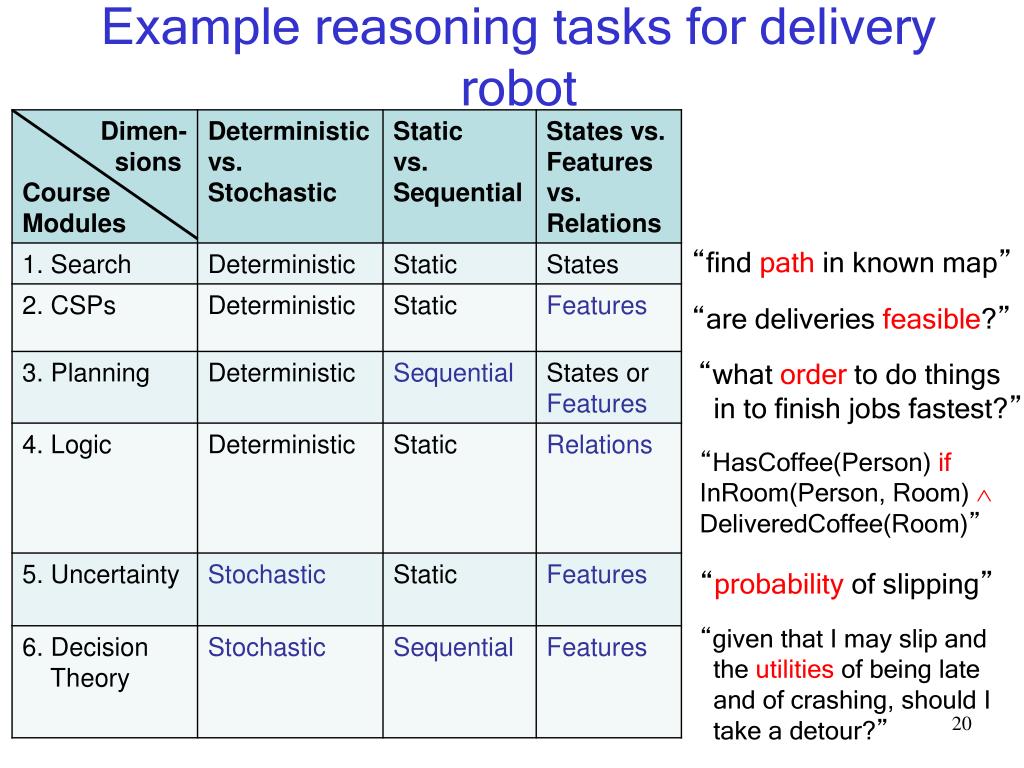 Example reasoning tasks for delivery robot

| Dimensions / Course Modules | Deterministic vs. Stochastic | Static vs. Sequential | States vs. Features vs. Relations |
|---|---|---|---|
| 1. Search | Deterministic | Static | States |
| 2. CSPs | Deterministic | Static | Features |
| 3. Planning | Deterministic | Sequential | States or Features |
| 4. Logic | Deterministic | Static | Relations |
| 5. Uncertainty | Stochastic | Static | Features |
| 6. Decision Theory | Stochastic | Sequential | Features |

“find path in known map”

“are deliveries feasible?”

“what order to do things in to finish jobs fastest?”

“HasCoffee(Person) if InRoom(Person, Room) $\wedge$ DeliveredCoffee(Room)”

“probability of slipping”

“given that I may slip and the utilities of being late and of crashing, should I take a detour?”

20